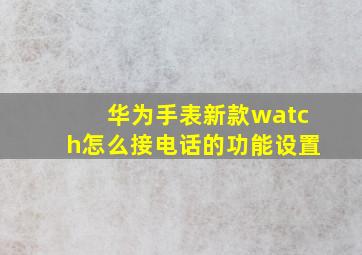 华为手表新款watch怎么接电话的功能设置